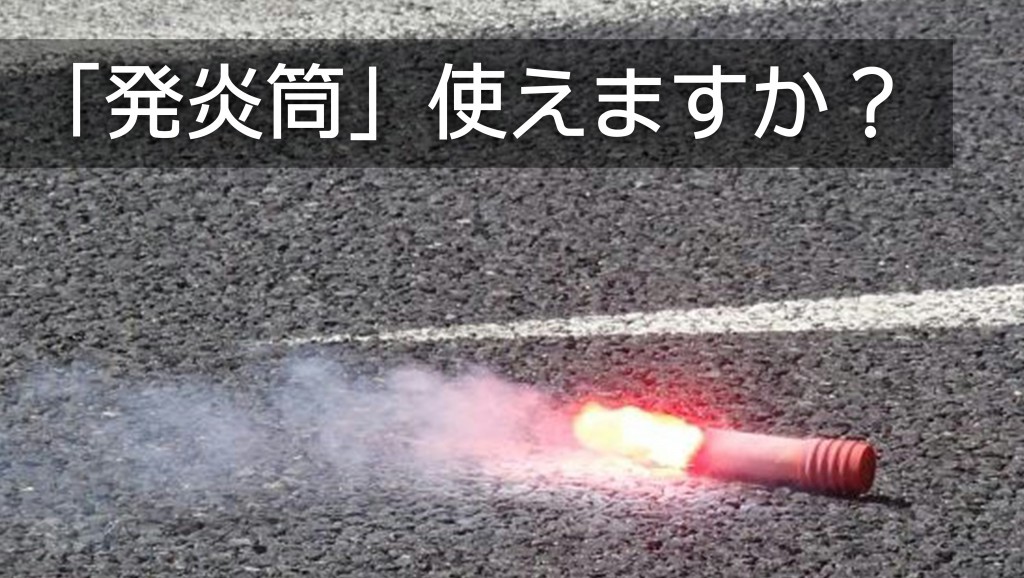 「発炎筒」使えますか？